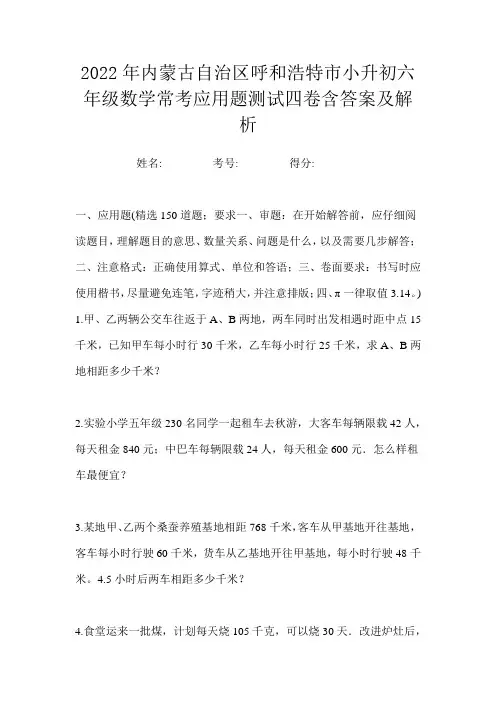 2022年内蒙古自治区呼和浩特市小升初六年级数学常考应用题测试四卷含答案及解析

姓名: 考号: 得分:

一、应用题(精选150道题；要求一、审题：在开始解答前，应仔细阅读题目，理解题目的意思、数量关系、问题是什么，以及需要几步解答；二、注意格式：正确使用算式、单位和答语；三、卷面要求：书写时应使用楷书，尽量避免连笔，字迹稍大，并注意排版；四、π一律取值3.14。)

1.甲、乙两辆公交车往返于A、B两地，两车同时出发相遇时距中点15千米，已知甲车每小时行30千米，乙车每小时行25千米，求A、B两地相距多少千米？

2.实验小学五年级230名同学一起租车去秋游，大客车每辆限载42人，每天租金840元；中巴车每辆限载24人，每天租金600元．怎么样租车最便宜？

3.某地甲、乙两个桑蚕养殖基地相距768千米，客车从甲基地开往基地，客车每小时行驶60千米，货车从乙基地开往甲基地，每小时行驶48千米。4.5小时后两车相距多少千米？

4.食堂运来一批煤，计划每天烧105千克，可以烧30天．改进炉灶后，